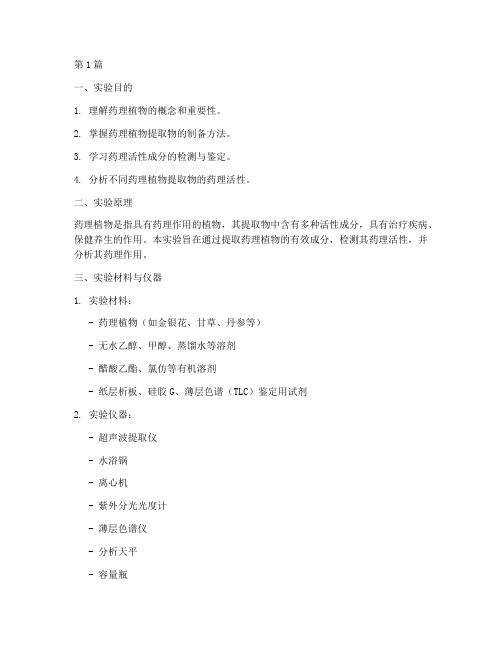 第1篇

一、实验目的

1. 理解药理植物的概念和重要性。

2. 掌握药理植物提取物的制备方法。

3. 学习药理活性成分的检测与鉴定。

4. 分析不同药理植物提取物的药理活性。

二、实验原理

药理植物是指具有药理作用的植物，其提取物中含有多种活性成分，具有治疗疾病、保健养生的作用。本实验旨在通过提取药理植物的有效成分，检测其药理活性，并分析其药理作用。

三、实验材料与仪器

1. 实验材料：

- 药理植物（如金银花、甘草、丹参等）

- 无水乙醇、甲醇、蒸馏水等溶剂

- 醋酸乙酯、氯仿等有机溶剂

- 纸层析板、硅胶G、薄层色谱（TLC）鉴定用试剂

2. 实验仪器：

- 超声波提取仪

- 水浴锅

- 离心机

- 紫外分光光度计

- 薄层色谱仪

- 分析天平

- 容量瓶